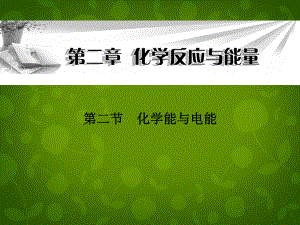 第二章 化学反应与能量

第二节 化学能与电能